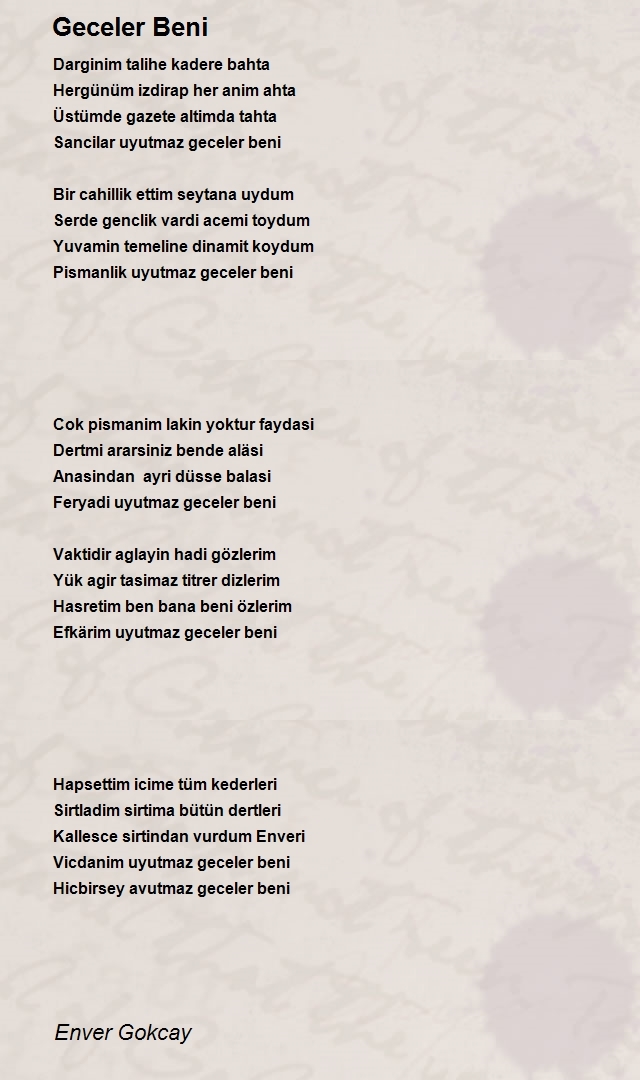 Geceler Beni

Darginim talihe kadere bahta
Hergünüm izdirap her anim ahta
Üstümde gazete altimda tahta
Sancilar uyutmaz geceler beni

Bir cahillik ettim seytana uydum
Serde genclik vardi acemi toydum
Yuvamin temeline dinamit koydum
Pismanlik uyutmaz geceler beni

Cok pismanim lakin yoktur faydasi
Dertmi ararsiniz bende aläsi
Anasindan ayri düsse balasi
Feryadi uyutmaz geceler beni

Vaktidir aglayin hadi gözlerim
Yük agir tasimaz titrer dizlerim
Hasretim ben bana beni özlerim
Efkärim uyutmaz geceler beni

Hapsettim icime tüm kederleri
Sirtladim sirtima bütün dertleri
Kallesce sirtindan vurdum Enveri
Vicdanim uyutmaz geceler beni
Hicbirsey avutmaz geceler beni

Enver Gokcay